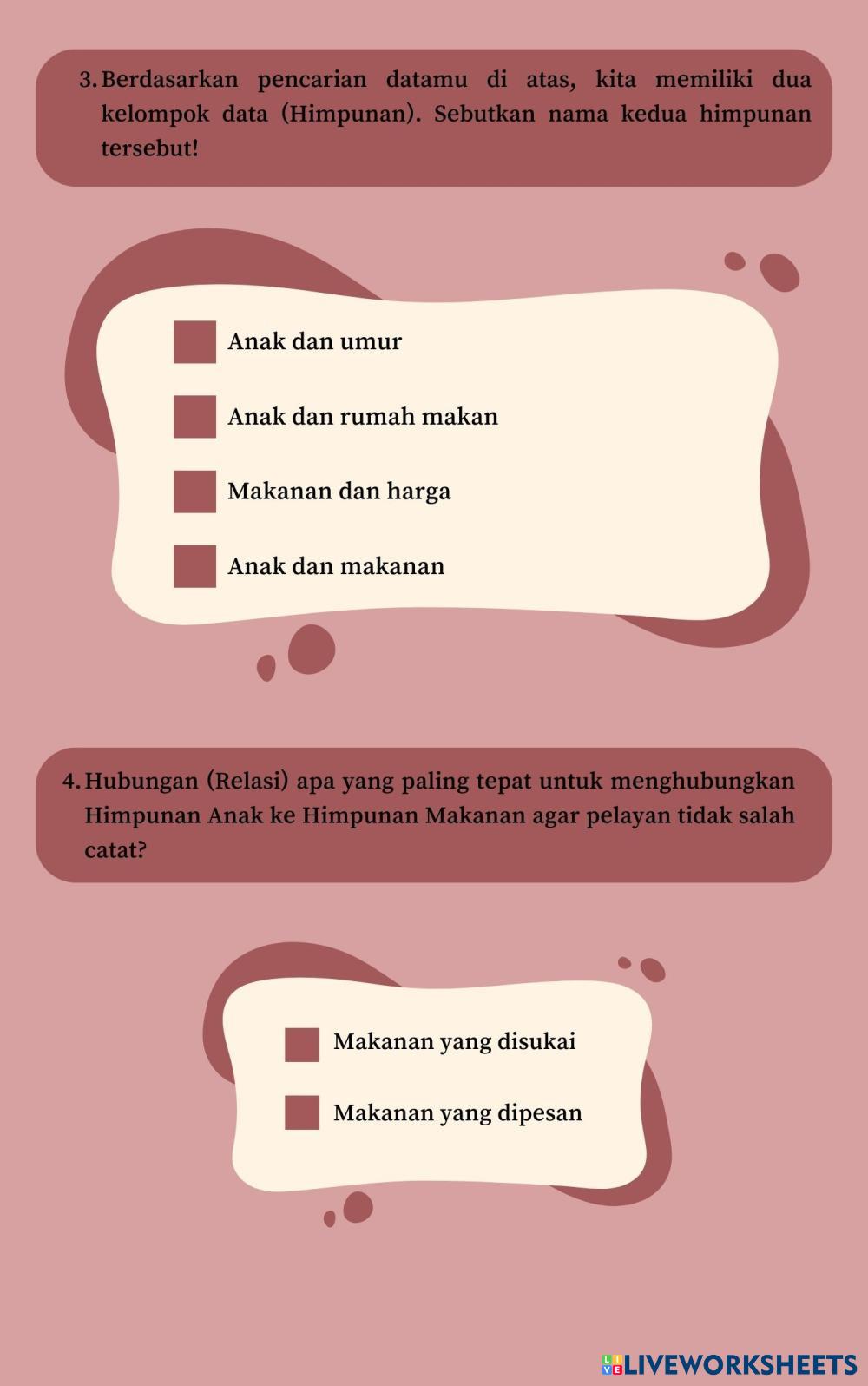 3. Berdasarkan pencarian datamu di atas, kita memiliki dua kelompok data (Himpunan). Sebutkan nama kedua himpunan tersebut!

☐ Anak dan umur

☐ Anak dan rumah makan

☐ Makanan dan harga

☐ Anak dan makanan

4. Hubungan (Relasi) apa yang paling tepat untuk menghubungkan Himpunan Anak ke Himpunan Makanan agar pelayan tidak salah catat?

☐ Makanan yang disukai

☐ Makanan yang dipesan

LIVEWORKSHEETS